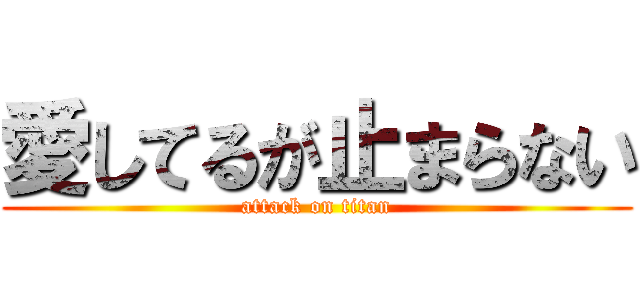 愛してるが止まらない
attack on titan